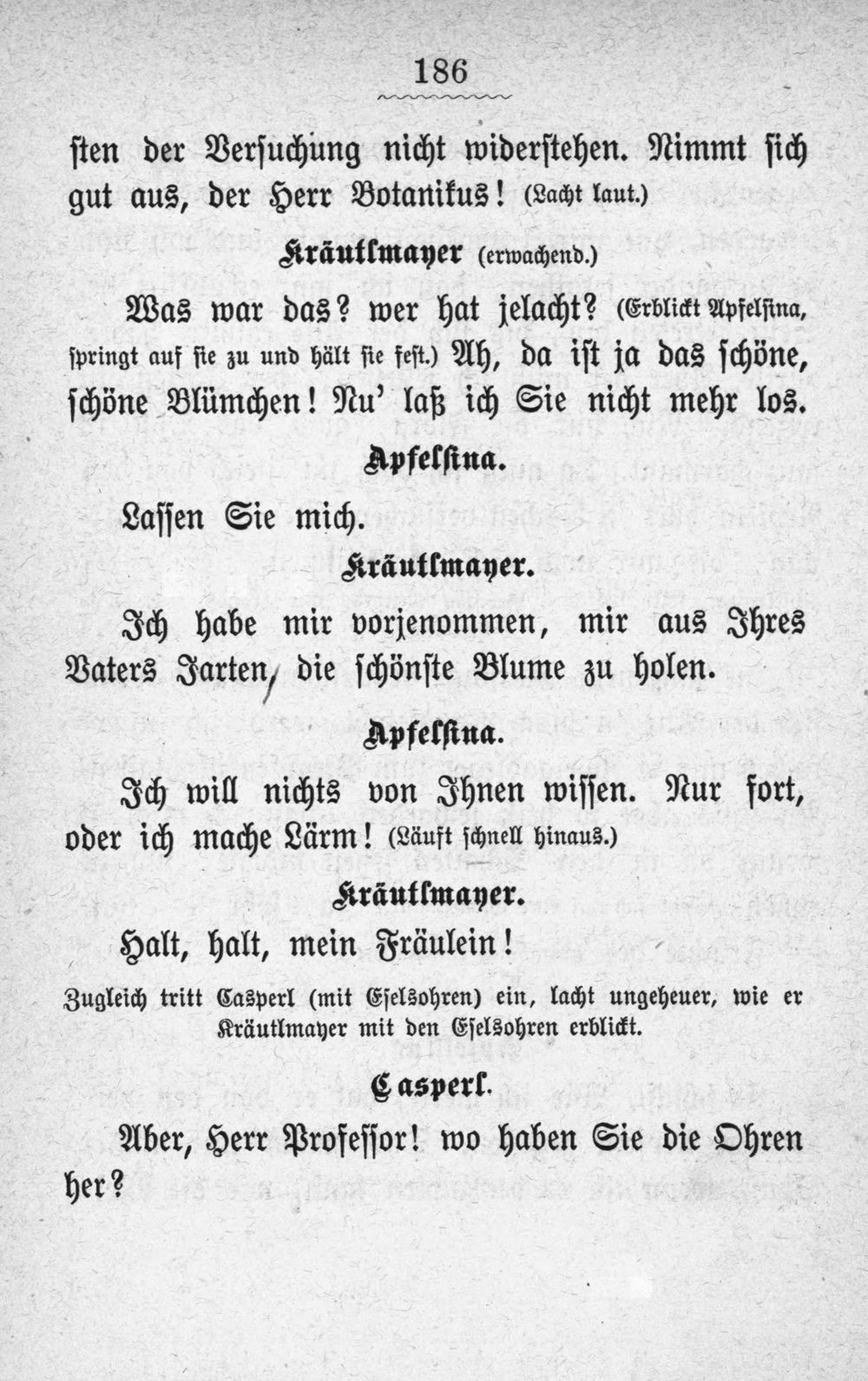 186

sten der Versuchung nicht widerstehen. Nimmt sich gut aus, der Herr Botanikus! (Lacht laut.)

Kräutlmayer (erwachend.)

Was war das? wer hat jelacht? (Erblickt Apfelsina, springt auf sie zu und hält sie fest.) Ah, da ist ja das schöne, schöne Blümchen! Nu' laß ich Sie nicht mehr los.

Apfelsina.

Lassen Sie mich.

Kräutlmayer.

Ich habe mir vorjenommen, mir aus Ihres Vaters Jarten, die schönste Blume zu holen.

Apfelsina.

Ich will nichts von Ihnen wissen. Nur fort, oder ich mache Lärm! (Läuft schnell hinaus.)

Kräutlmayer.

Halt, halt, mein Fräulein!

Zugleich tritt Casperl (mit Eselsohren) ein, lacht ungeheuer, wie er Kräutlmayer mit den Eselsohren erblickt.

Casperl.

Aber, Herr Professor! wo haben Sie die Ohren her?